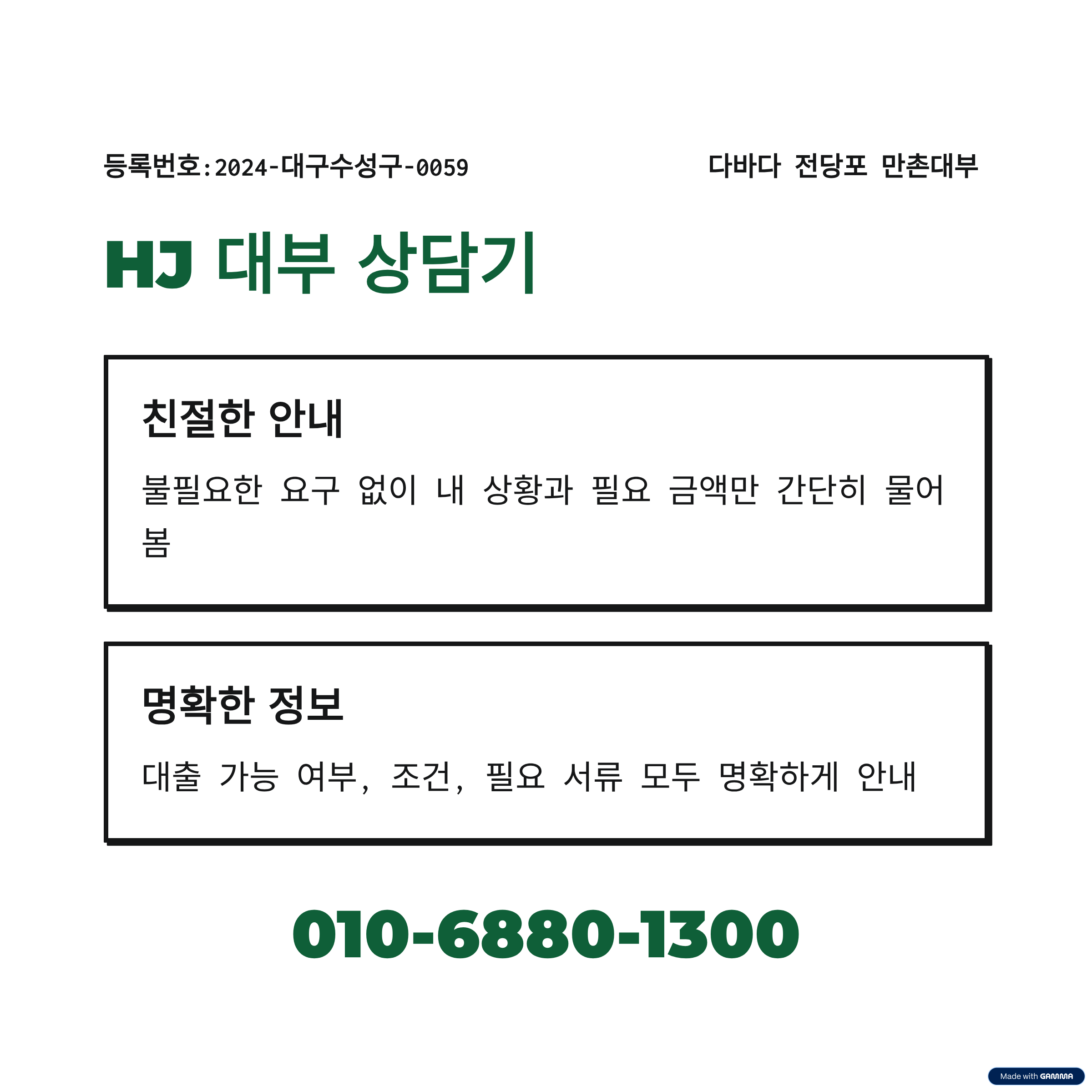 등록번호:2024-대구수성구-0059

다바다 전당포 만촌대부

HJ 대부 상담기

친절한 안내

불필요한 요구 없이 내 상황과 필요 금액만 간단히 물어봄

명확한 정보

대출 가능 여부, 조건, 필요 서류 모두 명확하게 안내

010-6880-1300

Made with GAMMA